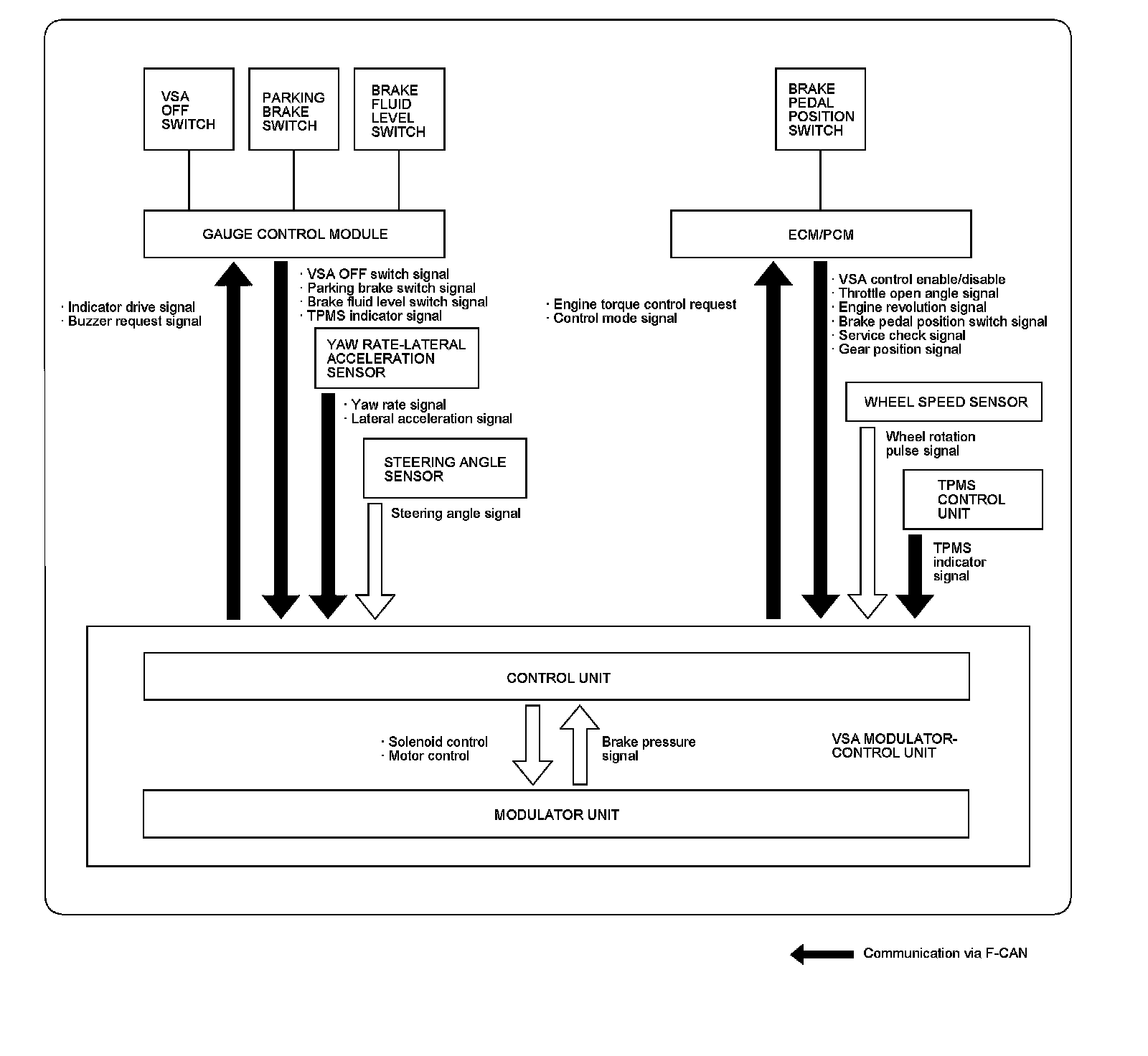 VSA OFF SWITCH

PARKING BRAKE SWITCH

BRAKE FLUID LEVEL SWITCH

BRAKE PEDAL POSITION SWITCH

GAUGE CONTROL MODULE

ECM/PCM

· Indicator drive signal
· Buzzer request signal

· VSA OFF switch signal
· Parking brake switch signal
· Brake fluid level switch signal
· TPMS indicator signal

YAW RATE-LATERAL ACCELERATION SENSOR

· Yaw rate signal
· Lateral acceleration signal

STEERING ANGLE SENSOR

Steering angle signal

· Engine torque control request
· Control mode signal

· VSA control enable/disable
· Throttle open angle signal
· Engine revolution signal
· Brake pedal position switch signal
· Service check signal
· Gear position signal

WHEEL SPEED SENSOR

Wheel rotation pulse signal

TPMS CONTROL UNIT

TPMS indicator signal

CONTROL UNIT

· Solenoid control
· Motor control

Brake pressure signal

VSA MODULATOR-CONTROL UNIT

MODULATOR UNIT

Communication via F-CAN